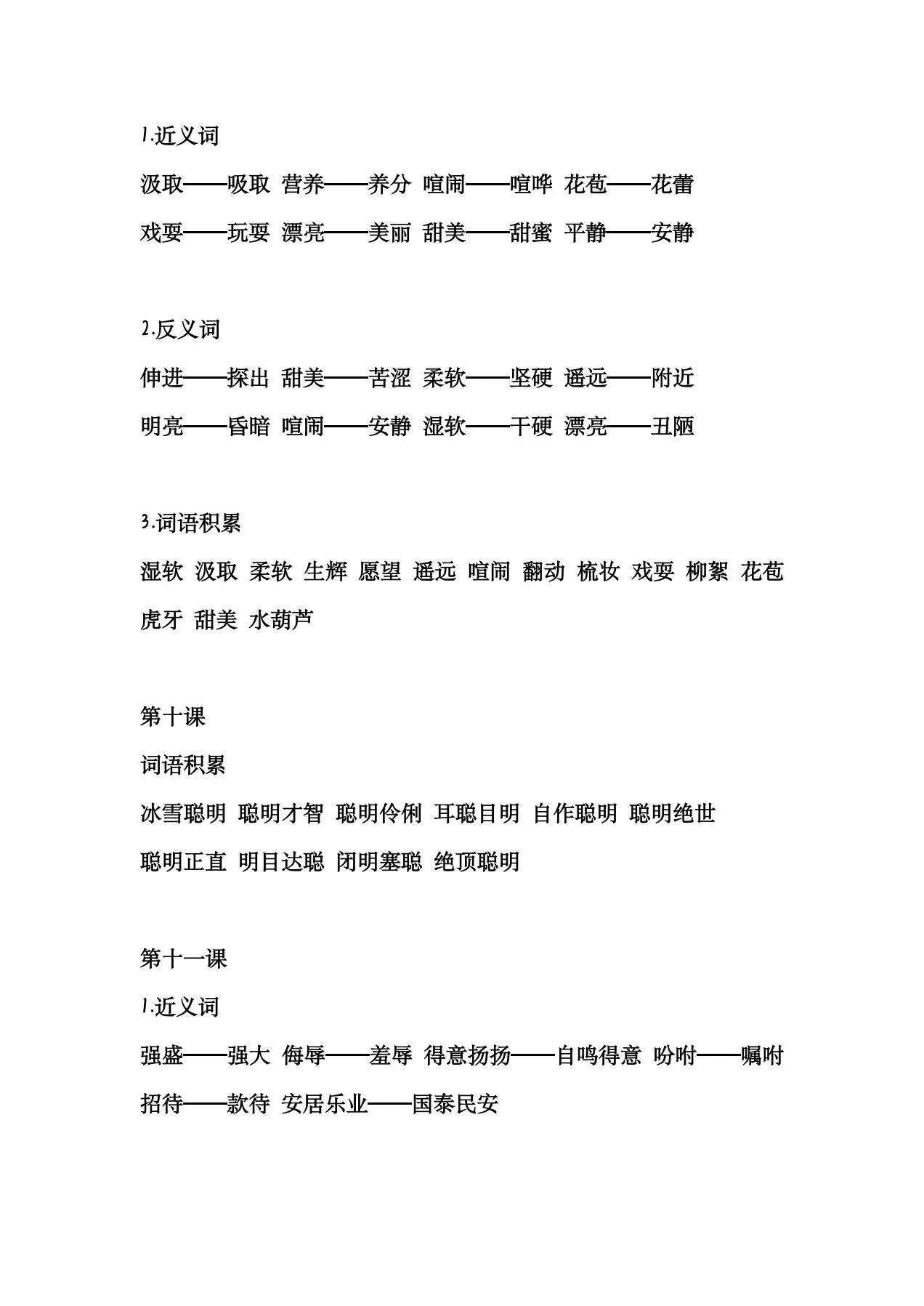 1.近义词

汲取——吸取 营养——养分 喧闹——喧哗 花苞——花蕾

戏耍——玩耍 漂亮——美丽 甜美——甜蜜 平静——安静

2.反义词

伸进——探出 甜美——苦涩 柔软——坚硬 遥远——附近

明亮——昏暗 喧闹——安静 湿软——干硬 漂亮——丑陋

3.词语积累

湿软 汲取 柔软 生辉 愿望 遥远 喧闹 翻动 梳妆 戏耍 柳絮 花苞 虎牙 甜美 水葫芦

第十课

词语积累

冰雪聪明 聪明才智 聪明伶俐 耳聪目明 自作聪明 聪明绝世

聪明正直 明目达聪 闭明塞聪 绝顶聪明

第十一课

1.近义词

强盛——强大 侮辱——羞辱 得意扬扬——自鸣得意 吩咐——嘱咐

招待——款待 安居乐业——国泰民安